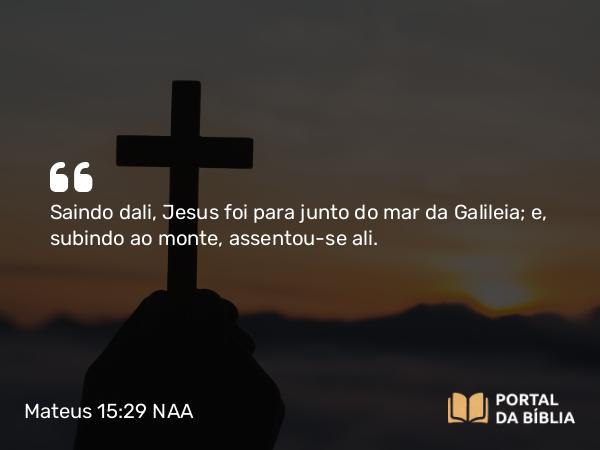 Saindo dali, Jesus foi para junto do mar da Galileia; e, subindo ao monte, assentou-se ali.

Mateus 15:29 NAA

PORTAL DA BÍBLIA